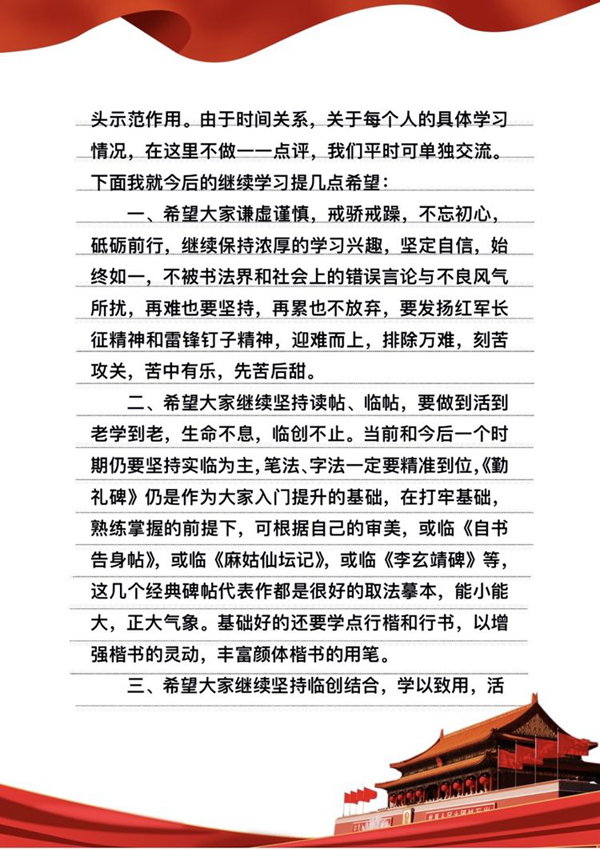 头示范作用。由于时间关系，关于每个人的具体学习情况，在这里不做一一点评，我们平时可单独交流。下面我就今后的继续学习提几点希望：

一、希望大家谦虚谨慎，戒骄戒躁，不忘初心，砥砺前行，继续保持浓厚的学习兴趣，坚定自信，始终如一，不被书法界和社会上的错误言论与不良风气所扰，再难也要坚持，再累也不放弃，要发扬红军长征精神和雷锋钉子精神，迎难而上，排除万难，刻苦攻关，苦中有乐，先苦后甜。

二、希望大家继续坚持读帖、临帖，要做到活到老学到老，生命不息，临创不止。当前和今后一个时期仍要坚持实临为主，笔法、字法一定要精准到位，《勤礼碑》仍是作为大家入门提升的基础，在打牢基础，熟练掌握的前提下，可根据自己的审美，或临《自书告身帖》，或临《麻姑仙坛记》，或临《李玄靖碑》等，这几个经典碑帖代表作都是很好的取法摹本，能小能大，正大气象。基础好的还要学点行楷和行书，以增强楷书的灵动，丰富颜体楷书的用笔。

三、希望大家继续坚持临创结合，学以致用，活